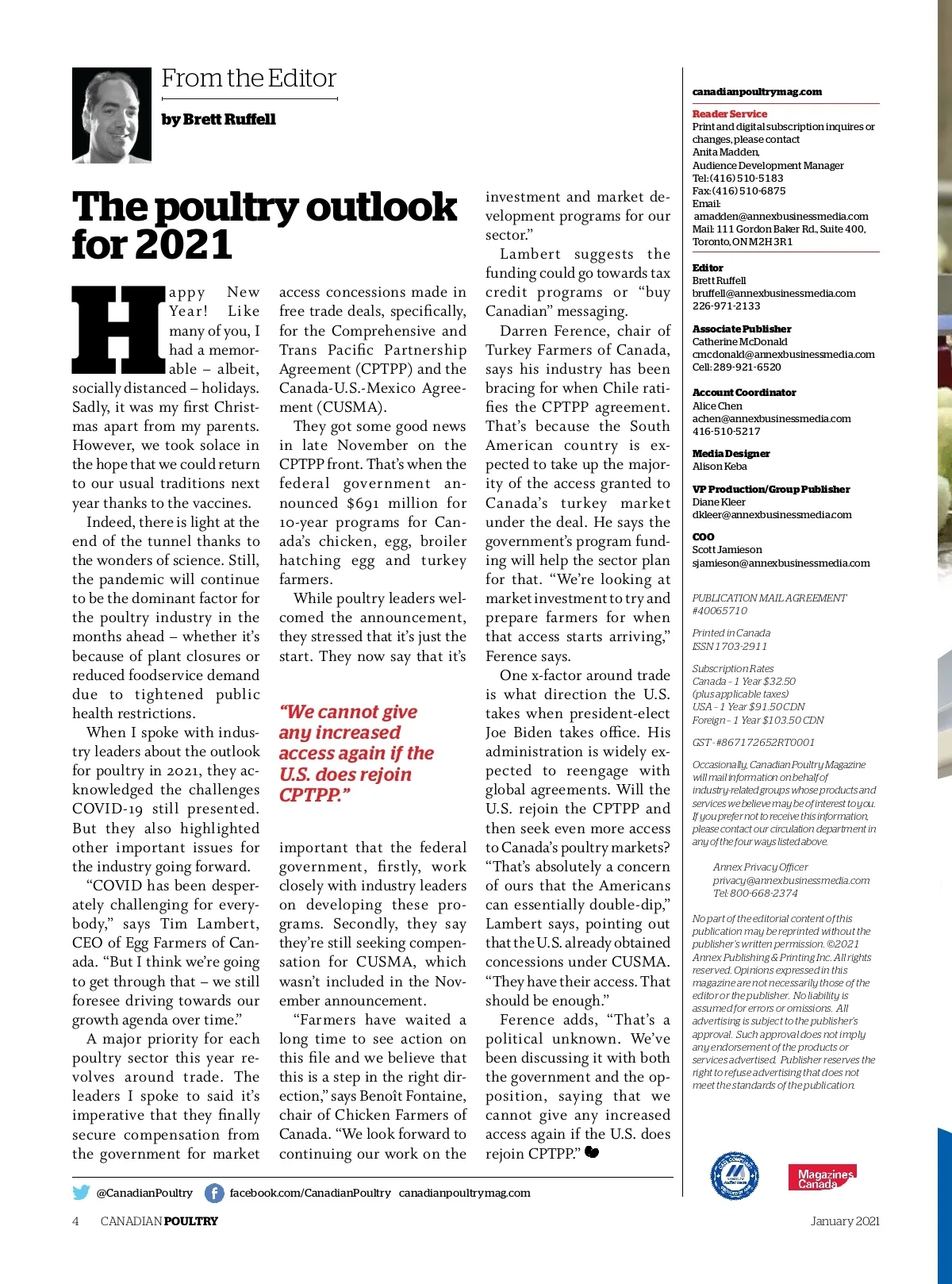 From the Editor

by Brett Ruffell

The poultry outlook for 2021

Happy New Year! Like many of you, I had a memorable – albeit, socially distanced – holidays. Sadly, it was my first Christmas apart from my parents. However, we took solace in the hope that we could return to our usual traditions next year thanks to the vaccines.

Indeed, there is light at the end of the tunnel thanks to the wonders of science. Still, the pandemic will continue to be the dominant factor for the poultry industry in the months ahead – whether it's because of plant closures or reduced foodservice demand due to tightened public health restrictions.

When I spoke with industry leaders about the outlook for poultry in 2021, they acknowledged the challenges COVID-19 still presented. But they also highlighted other important issues for the industry going forward.

"COVID has been desperately challenging for everybody," says Tim Lambert, CEO of Egg Farmers of Canada. "But I think we're going to get through that – we still foresee driving towards our growth agenda over time."

A major priority for each poultry sector this year revolves around trade. The leaders I spoke to said it's imperative that they finally secure compensation from the government for market access concessions made in free trade deals, specifically, for the Comprehensive and Trans Pacific Partnership Agreement (CPTPP) and the Canada-U.S.-Mexico Agreement (CUSMA).

They got some good news in late November on the CPTPP front. That's when the federal government announced $691 million for 10-year programs for Canada's chicken, egg, broiler hatching egg and turkey farmers.

While poultry leaders welcomed the announcement, they stressed that it's just the start. They now say that it's

"We cannot give any increased access again if the U.S. does rejoin CPTPP."

important that the federal government, firstly, work closely with industry leaders on developing these programs. Secondly, they say they're still seeking compensation for CUSMA, which wasn't included in the November announcement.

"Farmers have waited a long time to see action on this file and we believe that this is a step in the right direction," says Benoît Fontaine, chair of Chicken Farmers of Canada. "We look forward to continuing our work on the investment and market development programs for our sector."

Lambert suggests the funding could go towards tax credit programs or "buy Canadian" messaging.

Darren Ference, chair of Turkey Farmers of Canada, says his industry has been bracing for when Chile ratifies the CPTPP agreement. That's because the South American country is expected to take up the majority of the access granted to Canada's turkey market under the deal. He says the government's program funding will help the sector plan for that. "We're looking at market investment to try and prepare farmers for when that access starts arriving," Ference says.

One x-factor around trade is what direction the U.S. takes when president-elect Joe Biden takes office. His administration is widely expected to reengage with global agreements. Will the U.S. rejoin the CPTPP and then seek even more access to Canada's poultry markets? "That's absolutely a concern of ours that the Americans can essentially double-dip," Lambert says, pointing out that the U.S. already obtained concessions under CUSMA. "They have their access. That should be enough."

Ference adds, "That's a political unknown. We've been discussing it with both the government and the opposition, saying that we cannot give any increased access again if the U.S. does rejoin CPTPP."

canadianpoultrymag.com

Reader Service
Print and digital subscription inquires or changes, please contact
Anita Madden,
Audience Development Manager
Tel: (416) 510-5183
Fax: (416) 510-6875
Email:
amadden@annexbusinessmedia.com
Mail: 111 Gordon Baker Rd., Suite 400, Toronto, ON M2H 3R1

Editor
Brett Ruffell
bruffell@annexbusinessmedia.com
226-971-2133

Associate Publisher
Catherine McDonald
cmcdonald@annexbusinessmedia.com
Cell: 289-921-6520

Account Coordinator
Alice Chen
achen@annexbusinessmedia.com
416-510-5217

Media Designer
Alison Keba

VP Production/Group Publisher
Diane Kleer
dkleer@annexbusinessmedia.com

COO
Scott Jamieson
sjamieson@annexbusinessmedia.com

PUBLICATION MAIL AGREEMENT #40065710

Printed in Canada
ISSN 1703-2911

Subscription Rates
Canada – 1 Year $32.50
(plus applicable taxes)
USA – 1 Year $91.50 CDN
Foreign – 1 Year $103.50 CDN

GST - #867172652RT0001

Occasionally, Canadian Poultry Magazine will mail information on behalf of industry-related groups whose products and services we believe may be of interest to you. If you prefer not to receive this information, please contact our circulation department in any of the four ways listed above.

Annex Privacy Officer
privacy@annexbusinessmedia.com
Tel: 800-668-2374

No part of the editorial content of this publication may be reprinted without the publisher's written permission. ©2021 Annex Publishing & Printing Inc. All rights reserved. Opinions expressed in this magazine are not necessarily those of the editor or the publisher. No liability is assumed for errors or omissions. All advertising is subject to the publisher's approval. Such approval does not imply any endorsement of the products or services advertised. Publisher reserves the right to refuse advertising that does not meet the standards of the publication.

Magazines Canada

@CanadianPoultry facebook.com/CanadianPoultry canadianpoultrymag.com

4 CANADIAN POULTRY

January 2021